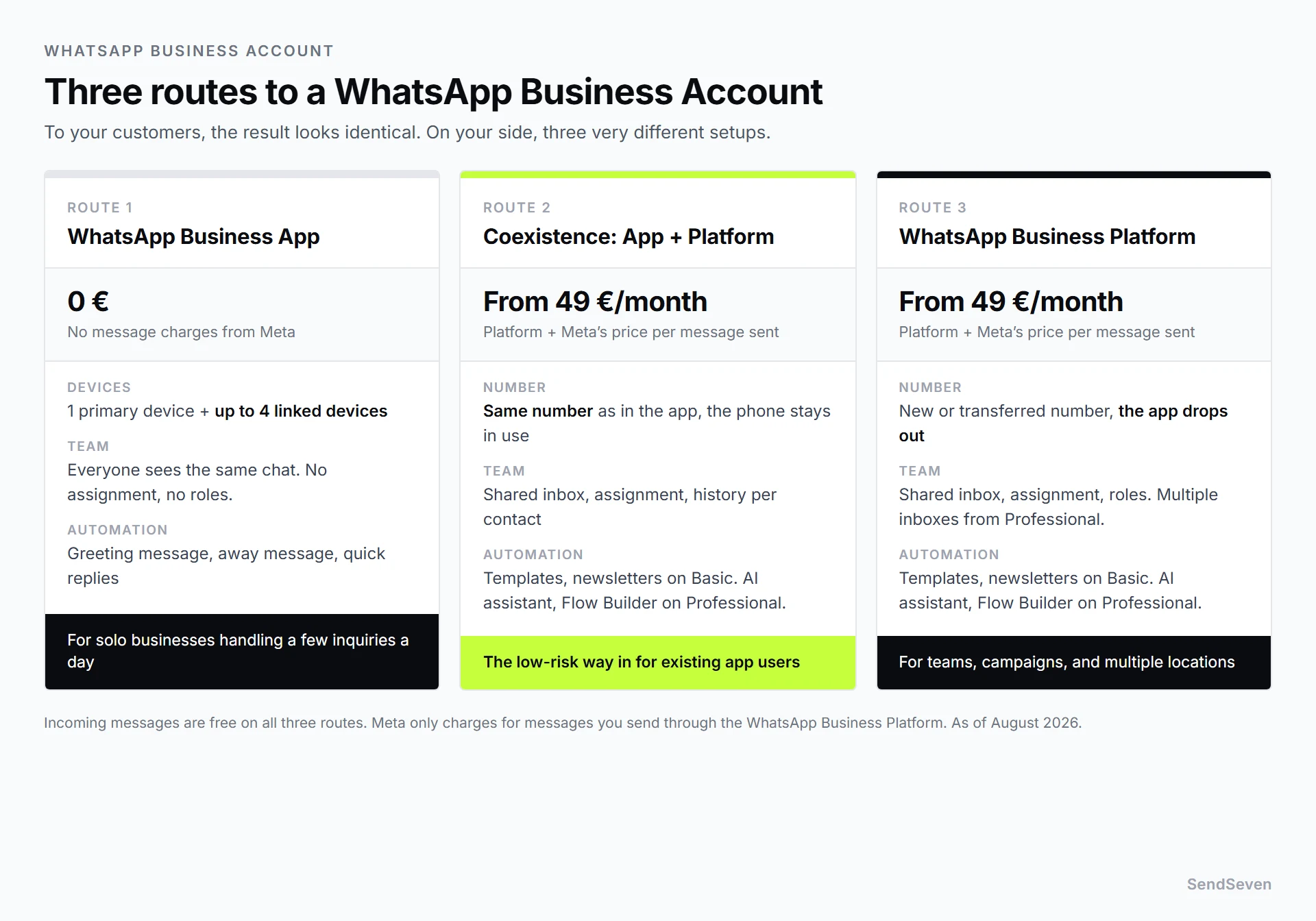 WHATSAPP BUSINESS ACCOUNT

Three routes to a WhatsApp Business Account

To your customers, the result looks identical. On your side, three very different setups.

ROUTE 1

WhatsApp Business App

0 €

No message charges from Meta

DEVICES

1 primary device + up to 4 linked devices

TEAM

Everyone sees the same chat. No assignment, no roles.

AUTOMATION

Greeting message, away message, quick replies

For solo businesses handling a few inquiries a day

ROUTE 2

Coexistence: App + Platform

From 49 €/month

Platform + Meta's price per message sent

NUMBER

Same number as in the app, the phone stays in use

TEAM

Shared inbox, assignment, history per contact

AUTOMATION

Templates, newsletters on Basic. AI assistant, Flow Builder on Professional.

The low-risk way in for existing app users

ROUTE 3

WhatsApp Business Platform

From 49 €/month

Platform + Meta's price per message sent

NUMBER

New or transferred number, the app drops out

TEAM

Shared inbox, assignment, roles. Multiple inboxes from Professional.

AUTOMATION

Templates, newsletters on Basic. AI assistant, Flow Builder on Professional.

For teams, campaigns, and multiple locations

Incoming messages are free on all three routes. Meta only charges for messages you send through the WhatsApp Business Platform. As of August 2026.

SendSeven